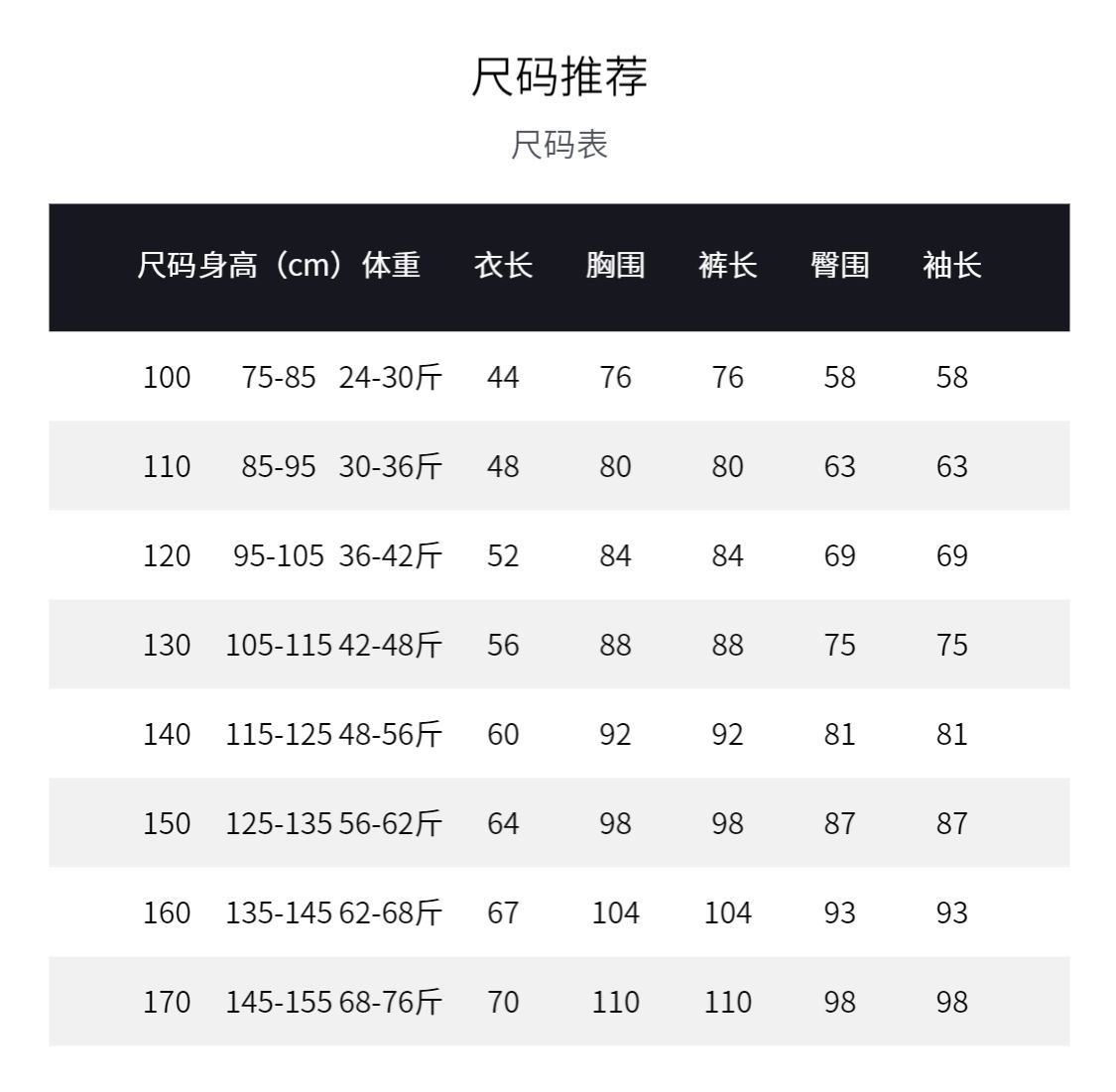 尺码推荐

尺码表

| 尺码 | 身高（cm） | 体重 | 衣长 | 胸围 | 裤长 | 臀围 | 袖长 |
|---|---|---|---|---|---|---|---|
| 100 | 75-85 | 24-30斤 | 44 | 76 | 76 | 58 | 58 |
| 110 | 85-95 | 30-36斤 | 48 | 80 | 80 | 63 | 63 |
| 120 | 95-105 | 36-42斤 | 52 | 84 | 84 | 69 | 69 |
| 130 | 105-115 | 42-48斤 | 56 | 88 | 88 | 75 | 75 |
| 140 | 115-125 | 48-56斤 | 60 | 92 | 92 | 81 | 81 |
| 150 | 125-135 | 56-62斤 | 64 | 98 | 98 | 87 | 87 |
| 160 | 135-145 | 62-68斤 | 67 | 104 | 104 | 93 | 93 |
| 170 | 145-155 | 68-76斤 | 70 | 110 | 110 | 98 | 98 |